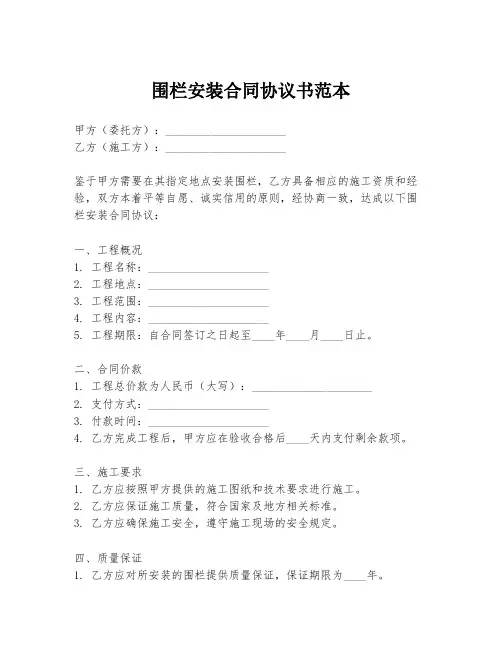 围栏安装合同协议书范本

甲方（委托方）：____________________
乙方（施工方）：____________________

鉴于甲方需要在其指定地点安装围栏，乙方具备相应的施工资质和经验，双方本着平等自愿、诚实信用的原则，经协商一致，达成以下围栏安装合同协议：

一、工程概况
1. 工程名称：____________________
2. 工程地点：____________________
3. 工程范围：____________________
4. 工程内容：____________________
5. 工程期限：自合同签订之日起至____年____月____日止。

二、合同价款
1. 工程总价款为人民币（大写）：____________________
2. 支付方式：____________________
3. 付款时间：____________________
4. 乙方完成工程后，甲方应在验收合格后____天内支付剩余款项。

三、施工要求
1. 乙方应按照甲方提供的施工图纸和技术要求进行施工。
2. 乙方应保证施工质量，符合国家及地方相关标准。
3. 乙方应确保施工安全，遵守施工现场的安全规定。

四、质量保证
1. 乙方应对所安装的围栏提供质量保证，保证期限为____年。